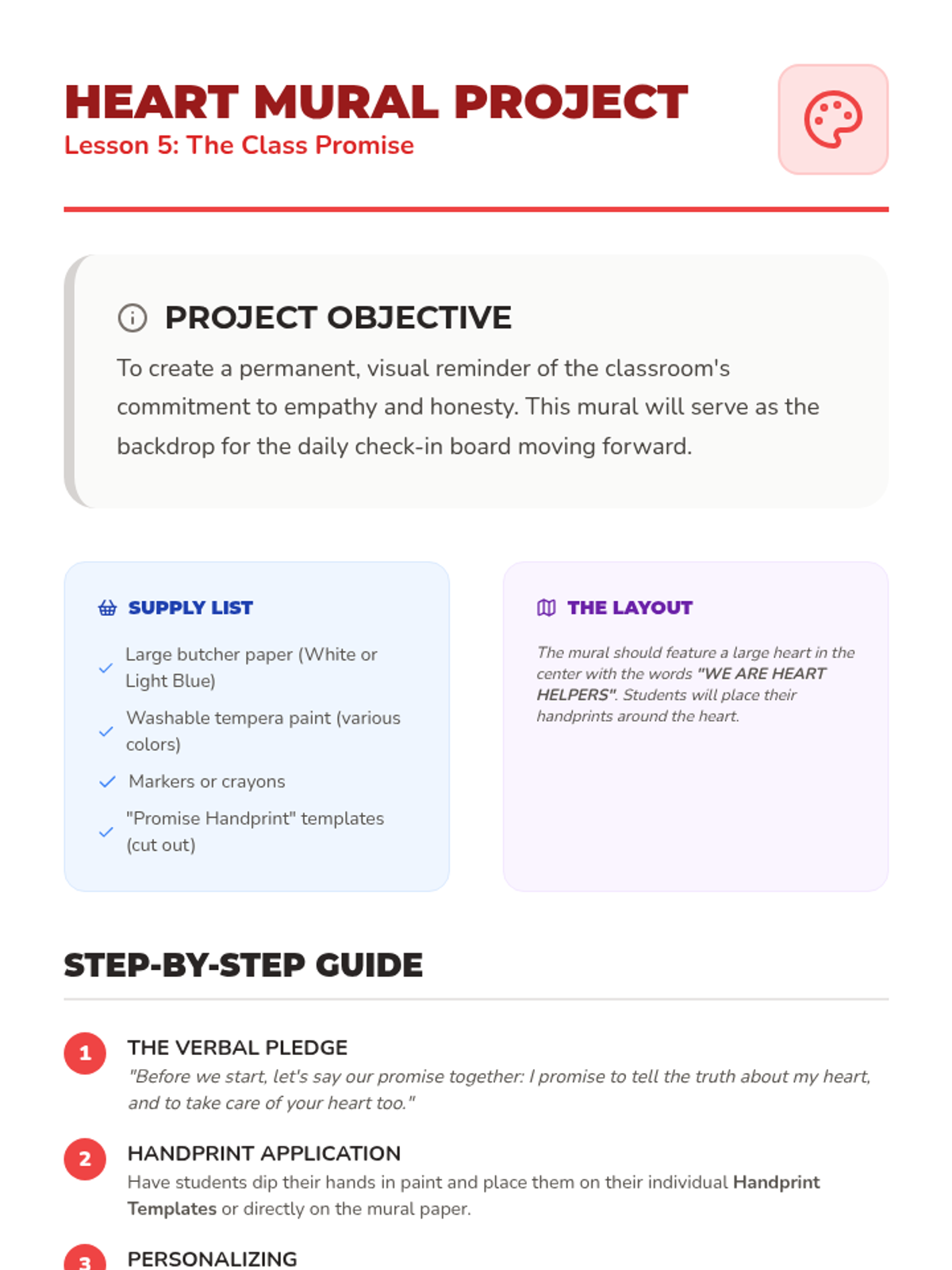 HEART MURAL PROJECT
Lesson 5: The Class Promise

PROJECT OBJECTIVE

To create a permanent, visual reminder of the classroom's commitment to empathy and honesty. This mural will serve as the backdrop for the daily check-in board moving forward.

SUPPLY LIST

✓ Large butcher paper (White or Light Blue)
✓ Washable tempera paint (various colors)
✓ Markers or crayons
✓ "Promise Handprint" templates (cut out)

THE LAYOUT

The mural should feature a large heart in the center with the words "WE ARE HEART HELPERS". Students will place their handprints around the heart.

STEP-BY-STEP GUIDE

1 THE VERBAL PLEDGE
"Before we start, let's say our promise together: I promise to tell the truth about my heart, and to take care of your heart too."

2 HANDPRINT APPLICATION
Have students dip their hands in paint and place them on their individual Handprint Templates or directly on the mural paper.

3 PERSONALIZING